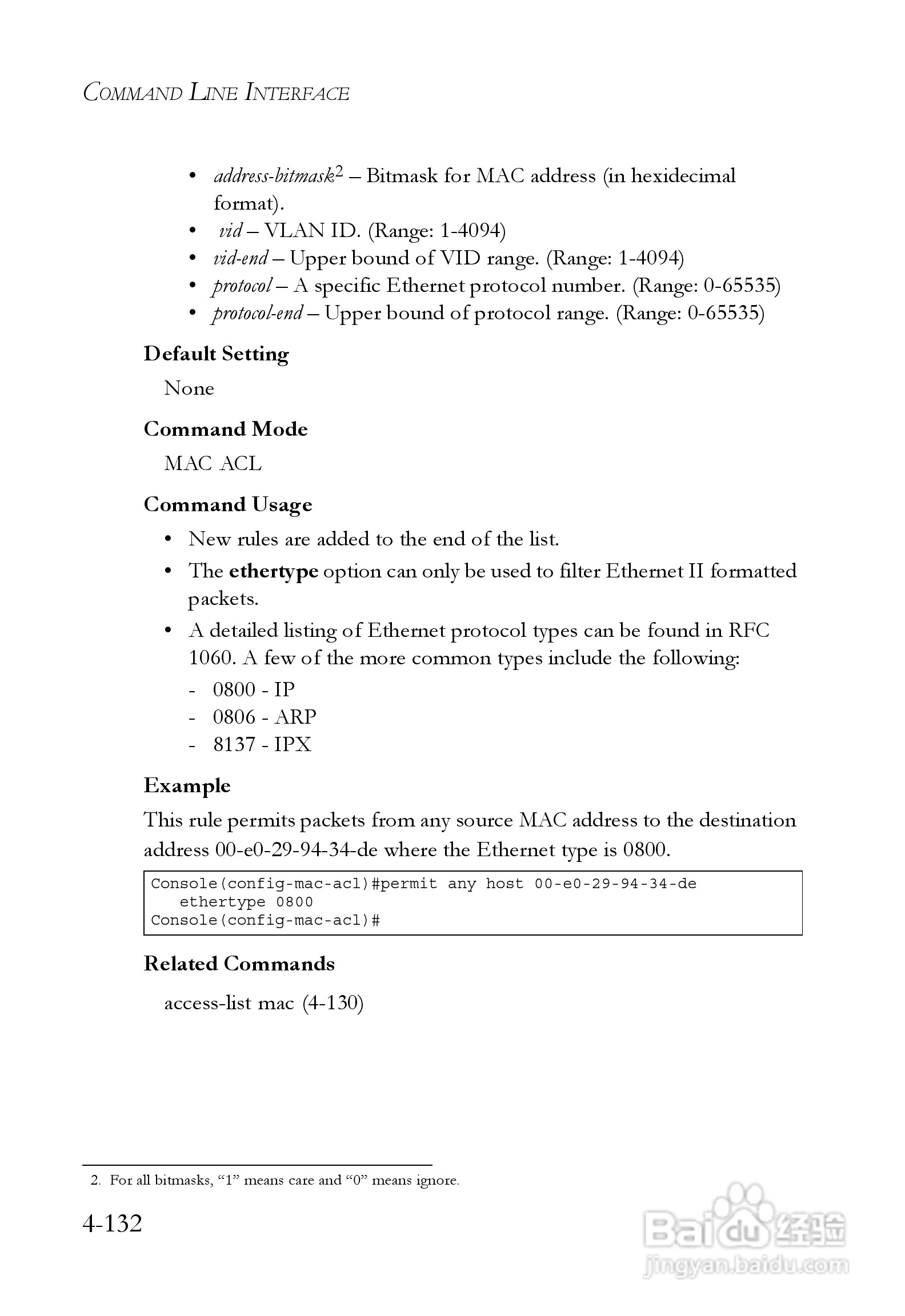 COMMAND LINE INTERFACE

• address-bitmask$^2$ – Bitmask for MAC address (in hexidecimal format).
• vid – VLAN ID. (Range: 1-4094)
• vid-end – Upper bound of VID range. (Range: 1-4094)
• protocol – A specific Ethernet protocol number. (Range: 0-65535)
• protocol-end – Upper bound of protocol range. (Range: 0-65535)

Default Setting

None

Command Mode

MAC ACL

Command Usage

• New rules are added to the end of the list.
• The ethertype option can only be used to filter Ethernet II formatted packets.
• A detailed listing of Ethernet protocol types can be found in RFC 1060. A few of the more common types include the following:
- 0800 - IP
- 0806 - ARP
- 8137 - IPX

Example

This rule permits packets from any source MAC address to the destination address 00-e0-29-94-34-de where the Ethernet type is 0800.

Console(config-mac-acl)#permit any host 00-e0-29-94-34-de
   ethertype 0800
Console(config-mac-acl)#

Related Commands

access-list mac (4-130)

2. For all bitmasks, “1” means care and “0” means ignore.

4-132

Baidu 经验
jingyan.baidu.com